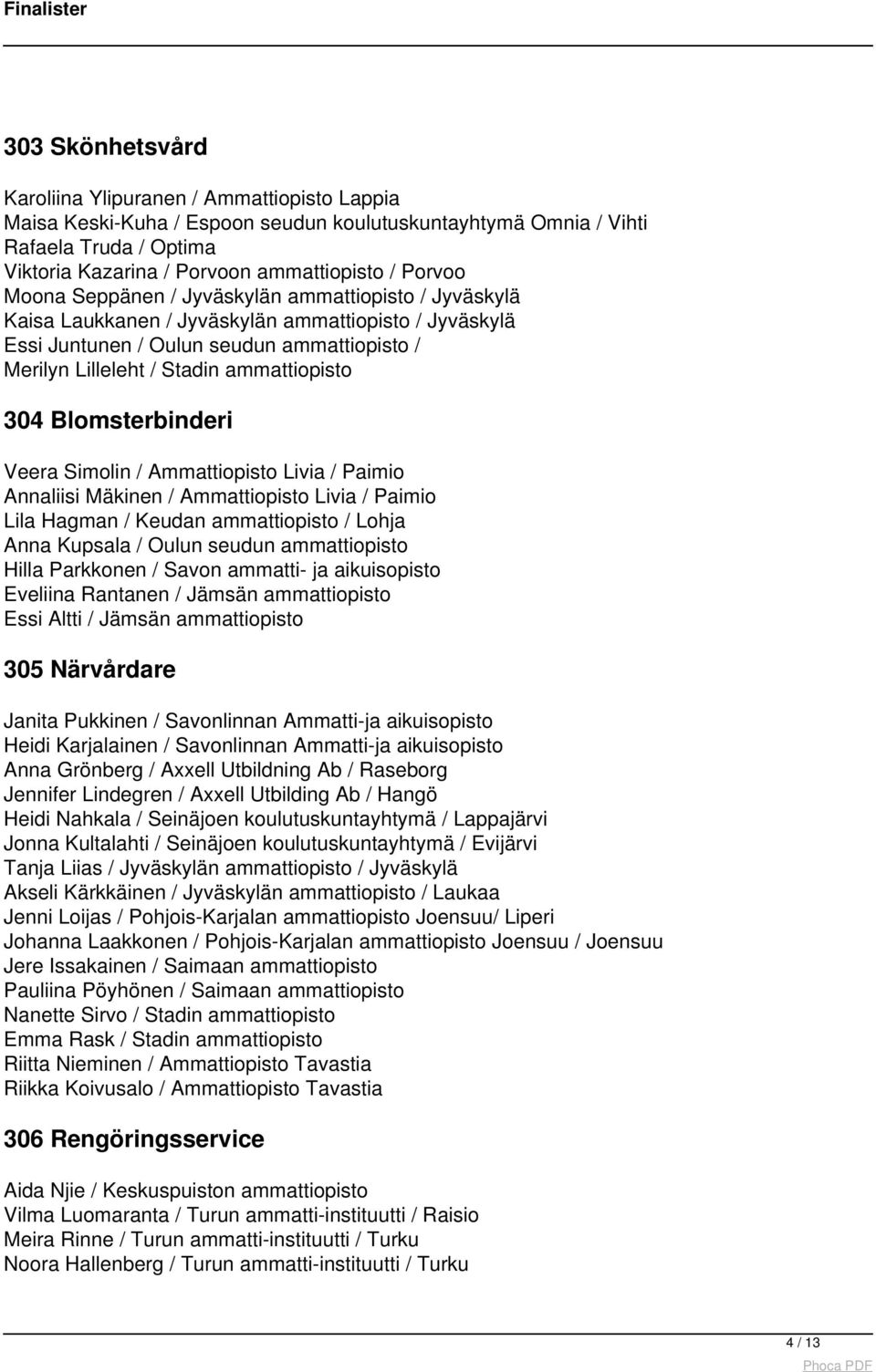 Finalister

303 Skönhetsvård

Karoliina Ylipuranen / Ammattiopisto Lappia
Maisa Keski-Kuha / Espoon seudun koulutuskuntayhtymä Omnia / Vihti
Rafaela Truda / Optima
Viktoria Kazarina / Porvoon ammattiopisto / Porvoo
Moona Seppänen / Jyväskylän ammattiopisto / Jyväskylä
Kaisa Laukkanen / Jyväskylän ammattiopisto / Jyväskylä
Essi Juntunen / Oulun seudun ammattiopisto /
Merilyn Lilleleht / Stadin ammattiopisto

304 Blomsterbinderi

Veera Simolin / Ammattiopisto Livia / Paimio
Annaliisi Mäkinen / Ammattiopisto Livia / Paimio
Lila Hagman / Keudan ammattiopisto / Lohja
Anna Kupsala / Oulun seudun ammattiopisto
Hilla Parkkonen / Savon ammatti- ja aikuisopisto
Eveliina Rantanen / Jämsän ammattiopisto
Essi Altti / Jämsän ammattiopisto

305 Närvårdare

Janita Pukkinen / Savonlinnan Ammatti-ja aikuisopisto
Heidi Karjalainen / Savonlinnan Ammatti-ja aikuisopisto
Anna Grönberg / Axxell Utbildning Ab / Raseborg
Jennifer Lindegren / Axxell Utbilding Ab / Hangö
Heidi Nahkala / Seinäjoen koulutuskuntayhtymä / Lappajärvi
Jonna Kultalahti / Seinäjoen koulutuskuntayhtymä / Evijärvi
Tanja Liias / Jyväskylän ammattiopisto / Jyväskylä
Akseli Kärkkäinen / Jyväskylän ammattiopisto / Laukaa
Jenni Loijas / Pohjois-Karjalan ammattiopisto Joensuu/ Liperi
Johanna Laakkonen / Pohjois-Karjalan ammattiopisto Joensuu / Joensuu
Jere Issakainen / Saimaan ammattiopisto
Pauliina Pöyhönen / Saimaan ammattiopisto
Nanette Sirvo / Stadin ammattiopisto
Emma Rask / Stadin ammattiopisto
Riitta Nieminen / Ammattiopisto Tavastia
Riikka Koivusalo / Ammattiopisto Tavastia

306 Rengöringsservice

Aida Njie / Keskuspuiston ammattiopisto
Vilma Luomaranta / Turun ammatti-instituutti / Raisio
Meira Rinne / Turun ammatti-instituutti / Turku
Noora Hallenberg / Turun ammatti-instituutti / Turku

4 / 13
Phoca PDF